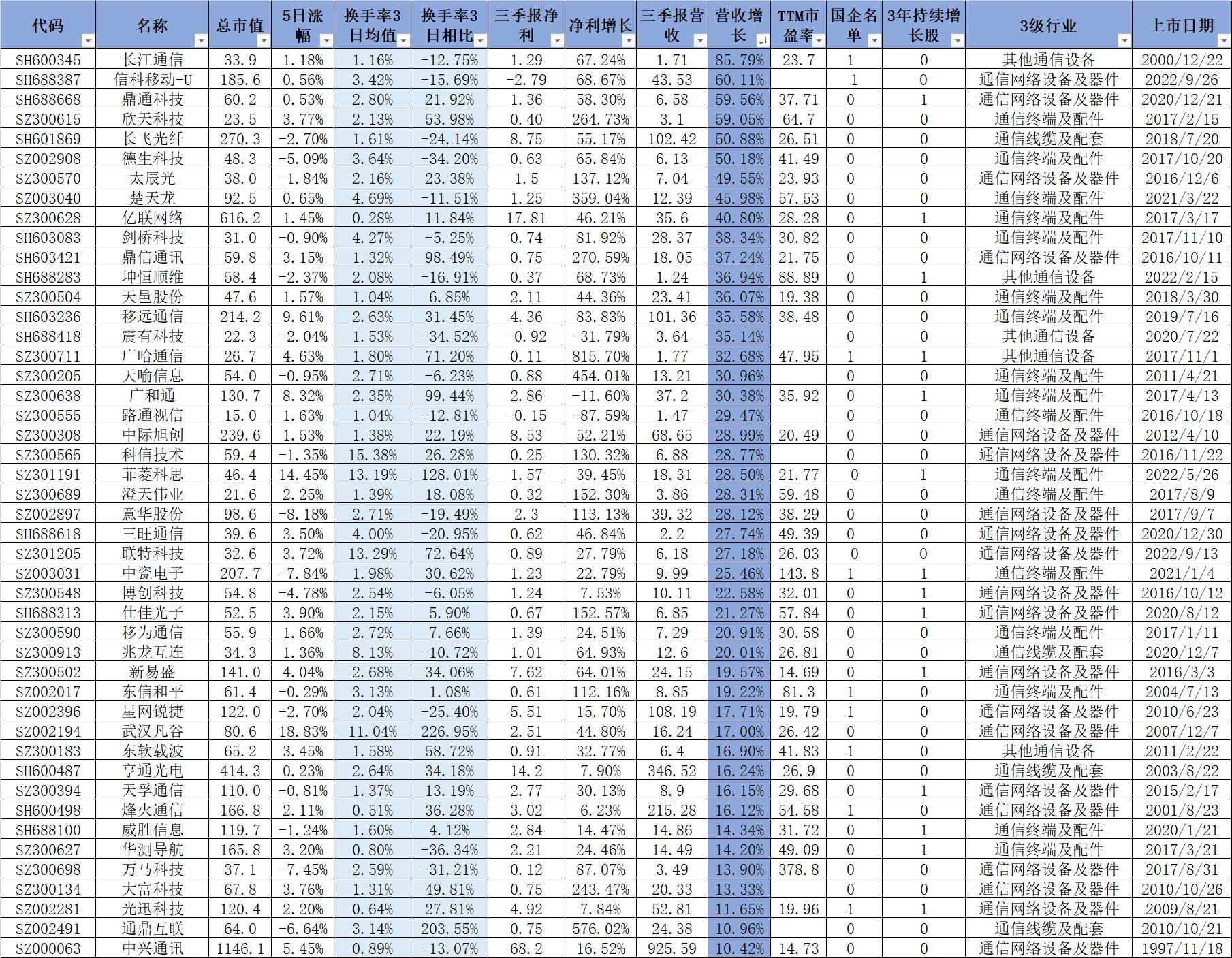 | 代码 | 名称 | 总市值 | 5日涨幅 | 换手率3日均值 | 换手率3日相比 | 三季报净利 | 净利增长 | 三季报营收 | 营收增长 | TTM市盈率 | 国企名单 | 3年持续增长股 | 3级行业 | 上市日期 |
|---|---|---|---|---|---|---|---|---|---|---|---|---|---|---|
| SH600345 | 长江通信 | 33.9 | 1.18% | 1.16% | -12.75% | 1.29 | 67.24% | 1.71 | 85.79% | 23.7 | 1 | 0 | 其他通信设备 | 2000/12/22 |
| SH688387 | 信科移动-U | 185.6 | 0.56% | 3.42% | -15.69% | -2.79 | 68.67% | 43.53 | 60.11% | | 1 | 0 | 通信网络设备及器件 | 2022/9/26 |
| SH688668 | 鼎通科技 | 60.2 | 0.53% | 2.80% | 21.92% | 1.36 | 58.30% | 6.58 | 59.56% | 37.71 | 0 | 1 | 通信网络设备及器件 | 2020/12/21 |
| SZ300615 | 欣天科技 | 23.5 | 3.77% | 2.13% | 53.98% | 0.40 | 264.73% | 3.1 | 59.05% | 64.7 | 0 | 0 | 通信终端及配件 | 2017/2/15 |
| SH601869 | 长飞光纤 | 270.3 | -2.70% | 1.61% | -24.14% | 8.75 | 55.17% | 102.42 | 50.88% | 26.51 | 0 | 0 | 通信线缆及配套 | 2018/7/20 |
| SZ002908 | 德生科技 | 48.3 | -5.09% | 3.64% | -34.20% | 0.63 | 65.84% | 6.13 | 50.18% | 41.49 | 0 | 0 | 通信终端及配件 | 2017/10/20 |
| SZ300570 | 太辰光 | 38.0 | -1.84% | 2.16% | 23.38% | 1.5 | 137.12% | 7.04 | 49.55% | 23.93 | 0 | 0 | 通信网络设备及器件 | 2016/12/6 |
| SZ003040 | 楚天龙 | 92.5 | 0.65% | 4.69% | -11.51% | 1.25 | 359.04% | 12.39 | 45.98% | 57.53 | 0 | 0 | 通信终端及配件 | 2021/3/22 |
| SZ300628 | 亿联网络 | 616.2 | 1.45% | 0.28% | 11.84% | 17.81 | 46.21% | 35.6 | 40.80% | 28.28 | 0 | 1 | 通信终端及配件 | 2017/3/17 |
| SH603083 | 剑桥科技 | 31.0 | -0.90% | 4.27% | -5.25% | 0.74 | 81.92% | 28.37 | 38.34% | 30.82 | 0 | 0 | 通信终端及配件 | 2017/11/10 |
| SH603421 | 鼎信通讯 | 59.8 | 3.15% | 1.32% | 98.49% | 0.75 | 270.59% | 18.05 | 37.24% | 21.75 | 0 | 0 | 通信网络设备及器件 | 2016/10/11 |
| SH688283 | 坤恒顺维 | 58.4 | -2.37% | 2.08% | -16.91% | 0.37 | 68.73% | 1.24 | 36.94% | 88.89 | 0 | 1 | 其他通信设备 | 2022/2/15 |
| SZ300504 | 天邑股份 | 47.6 | 1.57% | 1.04% | 6.85% | 2.11 | 44.36% | 23.41 | 36.07% | 19.38 | 0 | 0 | 通信终端及配件 | 2018/3/30 |
| SH603236 | 移远通信 | 214.2 | 9.61% | 2.63% | 31.45% | 4.36 | 83.83% | 101.36 | 35.58% | 38.48 | 0 | 0 | 通信终端及配件 | 2019/7/16 |
| SH688418 | 震有科技 | 22.3 | -2.04% | 1.53% | -34.52% | -0.92 | -31.79% | 3.64 | 35.14% | | 0 | 0 | 其他通信设备 | 2020/7/22 |
| SZ300711 | 广哈通信 | 26.7 | 4.63% | 1.80% | 71.20% | 0.11 | 815.70% | 1.77 | 32.68% | 47.95 | 1 | 1 | 其他通信设备 | 2017/11/1 |
| SZ300205 | 天喻信息 | 54.0 | -0.95% | 2.71% | -6.23% | 0.88 | 454.01% | 13.21 | 30.96% | | 0 | 0 | 通信终端及配件 | 2011/4/21 |
| SZ300638 | 广和通 | 130.7 | 8.32% | 2.35% | 99.44% | 2.86 | -11.60% | 37.2 | 30.38% | 35.92 | 0 | 1 | 通信终端及配件 | 2017/4/13 |
| SZ300555 | 路通视信 | 15.0 | 1.63% | 1.04% | -12.81% | -0.15 | -87.59% | 1.47 | 29.47% | | 0 | 0 | 通信终端及配件 | 2016/10/18 |
| SZ300308 | 中际旭创 | 239.6 | 1.53% | 1.38% | 22.19% | 8.53 | 52.21% | 68.65 | 28.99% | 20.49 | 0 | 0 | 通信网络设备及器件 | 2012/4/10 |
| SZ300565 | 科信技术 | 59.4 | -1.35% | 15.38% | 26.28% | 0.25 | 130.32% | 6.88 | 28.77% | | 0 | 0 | 通信网络设备及器件 | 2016/11/22 |
| SZ301191 | 菲菱科思 | 46.4 | 14.45% | 13.19% | 128.01% | 1.57 | 39.45% | 18.31 | 28.50% | 21.77 | 0 | 1 | 通信终端及配件 | 2022/5/26 |
| SZ300689 | 澄天伟业 | 21.6 | 2.25% | 1.39% | 18.08% | 0.32 | 152.30% | 3.86 | 28.31% | 59.48 | 0 | 0 | 通信终端及配件 | 2017/8/9 |
| SZ002897 | 意华股份 | 98.6 | -8.18% | 2.71% | -19.49% | 2.3 | 113.13% | 39.32 | 28.12% | 38.29 | 0 | 0 | 通信网络设备及器件 | 2017/9/7 |
| SH688618 | 三旺通信 | 39.6 | 3.50% | 4.00% | -20.95% | 0.62 | 46.84% | 2.2 | 27.74% | 49.39 | 0 | 0 | 通信网络设备及器件 | 2020/12/30 |
| SZ301205 | 联特科技 | 32.6 | 3.72% | 13.29% | 72.64% | 0.89 | 27.79% | 6.18 | 27.18% | 26.03 | 0 | 0 | 通信网络设备及器件 | 2022/9/13 |
| SZ003031 | 中瓷电子 | 207.7 | -7.84% | 1.98% | 30.62% | 1.23 | 22.79% | 9.99 | 25.46% | 143.8 | 1 | 1 | 通信终端及配件 | 2021/1/4 |
| SZ300548 | 博创科技 | 54.8 | -4.78% | 2.54% | -6.05% | 1.24 | 7.53% | 10.11 | 22.58% | 32.01 | 0 | 1 | 通信网络设备及器件 | 2016/10/12 |
| SH688313 | 仕佳光子 | 52.5 | 3.90% | 2.15% | 5.90% | 0.67 | 152.57% | 6.85 | 21.27% | 57.84 | 0 | 1 | 通信网络设备及器件 | 2020/8/12 |
| SZ300590 | 移为通信 | 55.9 | 1.66% | 2.72% | 7.66% | 1.39 | 24.51% | 7.29 | 20.91% | 30.58 | 0 | 0 | 通信终端及配件 | 2017/1/11 |
| SZ300913 | 兆龙互连 | 34.3 | 1.36% | 8.13% | -10.72% | 1.01 | 64.93% | 12.6 | 20.01% | 26.81 | 0 | 0 | 通信线缆及配套 | 2020/12/7 |
| SZ300502 | 新易盛 | 141.0 | 4.04% | 2.68% | 34.06% | 7.62 | 64.01% | 24.15 | 19.57% | 14.69 | 0 | 1 | 通信网络设备及器件 | 2016/3/3 |
| SZ002017 | 东信和平 | 61.4 | -0.29% | 3.13% | 1.08% | 0.61 | 112.16% | 8.85 | 19.22% | 81.3 | 1 | 0 | 通信终端及配件 | 2004/7/13 |
| SZ002396 | 星网锐捷 | 122.0 | -2.70% | 2.04% | -25.40% | 5.51 | 15.70% | 108.19 | 17.71% | 19.79 | 1 | 0 | 通信网络设备及器件 | 2010/6/23 |
| SZ002194 | 武汉凡谷 | 80.6 | 18.83% | 11.04% | 226.95% | 2.51 | 44.80% | 16.24 | 17.00% | 26.42 | 0 | 0 | 通信网络设备及器件 | 2007/12/7 |
| SZ300183 | 东软载波 | 65.2 | 3.45% | 1.58% | 58.72% | 0.91 | 32.77% | 6.4 | 16.90% | 41.83 | 1 | 0 | 其他通信设备 | 2011/2/22 |
| SH600487 | 亨通光电 | 414.3 | 0.23% | 2.64% | 34.18% | 14.2 | 7.90% | 346.52 | 16.24% | 26.9 | 0 | 0 | 通信线缆及配套 | 2003/8/22 |
| SZ300394 | 天孚通信 | 110.0 | -0.81% | 1.37% | 13.19% | 2.77 | 30.13% | 8.9 | 16.15% | 29.68 | 0 | 1 | 通信网络设备及器件 | 2015/2/17 |
| SH600498 | 烽火通信 | 166.8 | 2.11% | 0.51% | 36.28% | 3.02 | 6.23% | 215.28 | 16.12% | 54.58 | 1 | 0 | 通信网络设备及器件 | 2001/8/23 |
| SH688100 | 威胜信息 | 119.7 | -1.24% | 1.60% | 4.12% | 2.84 | 14.47% | 14.86 | 14.34% | 31.72 | 0 | 1 | 通信终端及配件 | 2020/1/21 |
| SZ300627 | 华测导航 | 165.8 | 3.20% | 0.80% | -36.34% | 2.21 | 24.46% | 14.49 | 14.20% | 49.09 | 0 | 1 | 通信终端及配件 | 2017/3/21 |
| SZ300698 | 万马科技 | 37.1 | -7.45% | 2.59% | -31.21% | 0.12 | 87.07% | 3.49 | 13.90% | 378.8 | 0 | 0 | 通信网络设备及器件 | 2017/8/31 |
| SZ300134 | 大富科技 | 67.8 | 3.76% | 1.31% | 49.81% | 0.75 | 243.47% | 20.33 | 13.33% | | 0 | 0 | 通信网络设备及器件 | 2010/10/26 |
| SZ002281 | 光迅科技 | 120.4 | 2.20% | 0.64% | 27.81% | 4.92 | 7.84% | 52.81 | 11.65% | 19.96 | 1 | 1 | 通信网络设备及器件 | 2009/8/21 |
| SZ002491 | 通鼎互联 | 64.0 | -6.64% | 3.14% | 203.55% | 0.75 | 576.02% | 24.38 | 10.96% | | 0 | 0 | 通信线缆及配套 | 2010/10/21 |
| SZ000063 | 中兴通讯 | 1146.1 | 5.45% | 0.89% | -13.07% | 68.2 | 16.52% | 925.59 | 10.42% | 14.73 | 0 | 0 | 通信网络设备及器件 | 1997/11/18 |